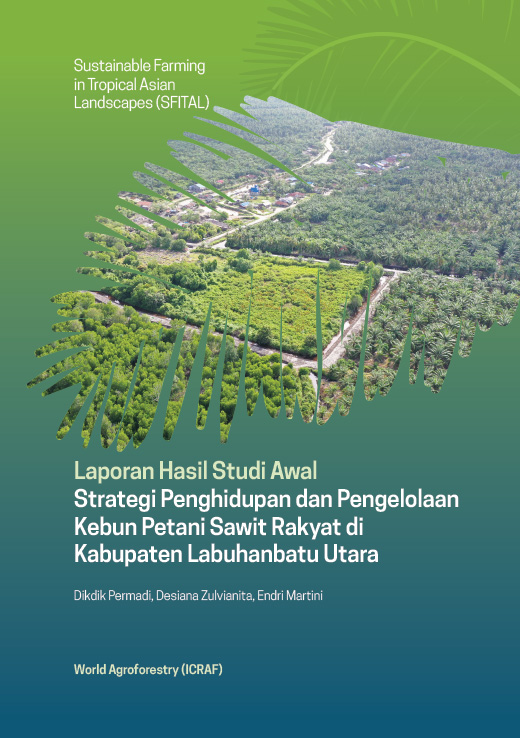 Sustainable Farming in Tropical Asian Landscapes (SFITAL)

Laporan Hasil Studi Awal
Strategi Penghidupan dan Pengelolaan Kebun Petani Sawit Rakyat di Kabupaten Labuhanbatu Utara

Dikdik Permadi, Desiana Zulvianita, Endri Martini

World Agroforestry (ICRAF)